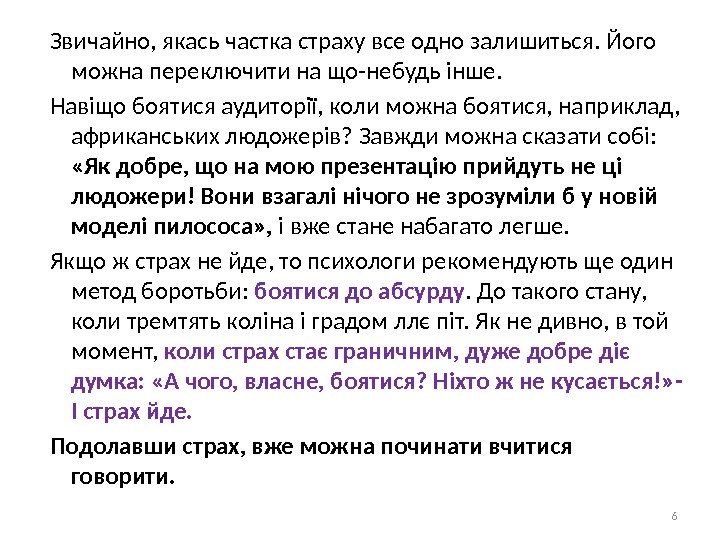 Звичайно, якась частка страху все одно залишиться. Його можна переключити на що-небудь інше.

Навіщо боятися аудиторії, коли можна боятися, наприклад, африканських людожерів? Завжди можна сказати собі: «Як добре, що на мою презентацію прийдуть не ці людожери! Вони взагалі нічого не зрозуміли б у новій моделі пилососа», і вже стане набагато легше.

Якщо ж страх не йде, то психологи рекомендують ще один метод боротьби: боятися до абсурду. До такого стану, коли тремтять коліна і градом ллє піт. Як не дивно, в той момент, коли страх стає граничним, дуже добре діє думка: «А чого, власне, боятися? Ніхто ж не кусається!»- І страх йде.

Подолавши страх, вже можна починати вчитися говорити.

6